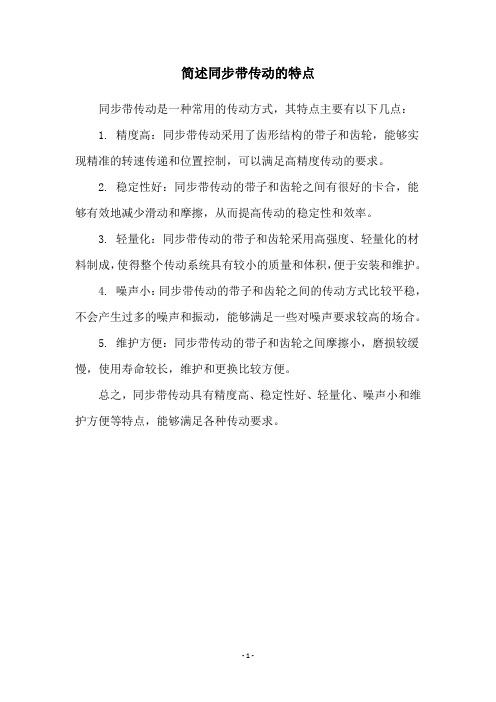 简述同步带传动的特点

同步带传动是一种常用的传动方式，其特点主要有以下几点：

1. 精度高：同步带传动采用了齿形结构的带子和齿轮，能够实现精准的转速传递和位置控制，可以满足高精度传动的要求。

2. 稳定性好：同步带传动的带子和齿轮之间有很好的卡合，能够有效地减少滑动和摩擦，从而提高传动的稳定性和效率。

3. 轻量化：同步带传动的带子和齿轮采用高强度、轻量化的材料制成，使得整个传动系统具有较小的质量和体积，便于安装和维护。

4. 噪声小：同步带传动的带子和齿轮之间的传动方式比较平稳，不会产生过多的噪声和振动，能够满足一些对噪声要求较高的场合。

5. 维护方便：同步带传动的带子和齿轮之间摩擦小，磨损较缓慢，使用寿命较长，维护和更换比较方便。

总之，同步带传动具有精度高、稳定性好、轻量化、噪声小和维护方便等特点，能够满足各种传动要求。

- 1 -